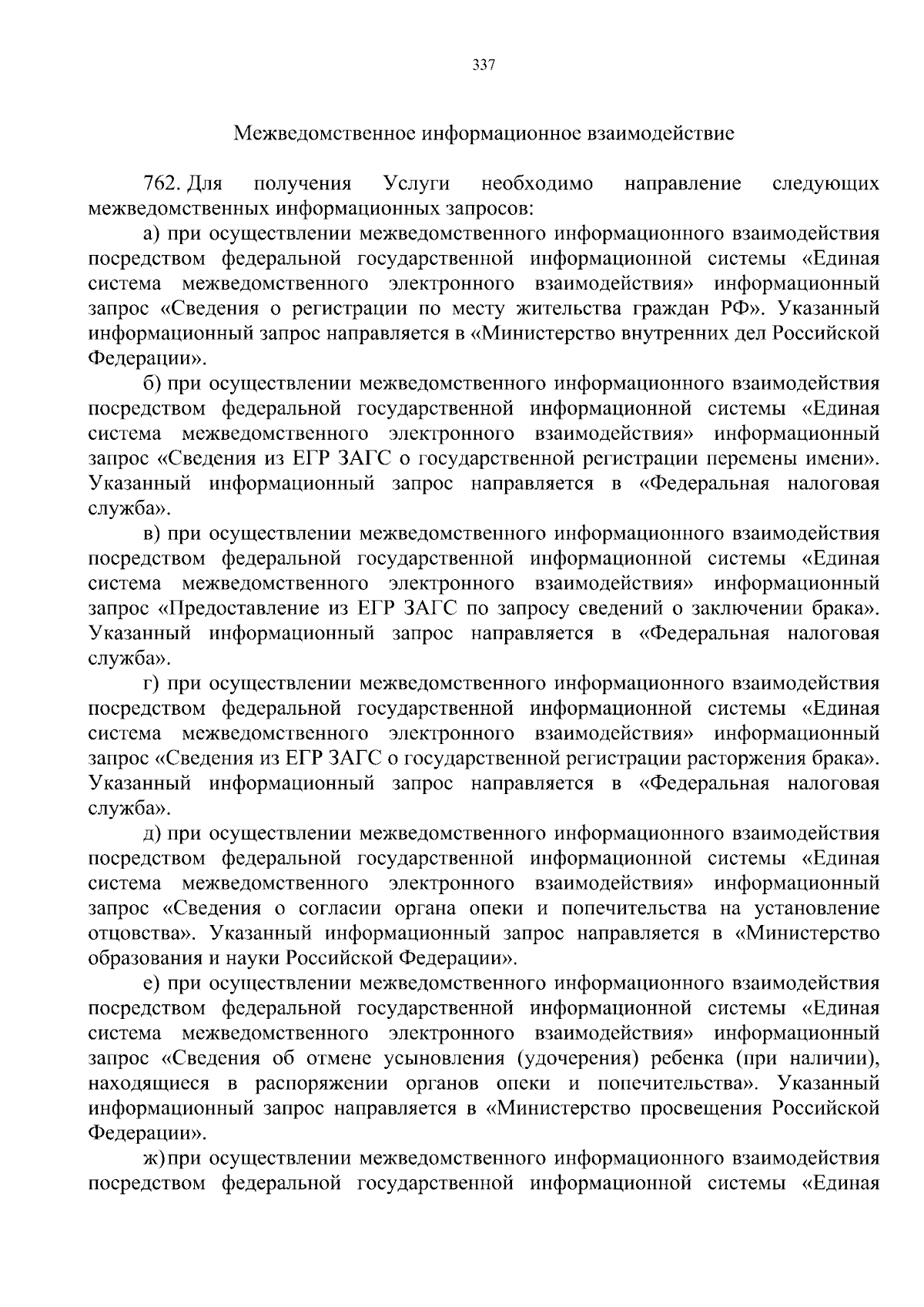 337

Межведомственное информационное взаимодействие

762. Для получения Услуги необходимо направление следующих межведомственных информационных запросов:

а) при осуществлении межведомственного информационного взаимодействия посредством федеральной государственной информационной системы «Единая система межведомственного электронного взаимодействия» информационный запрос «Сведения о регистрации по месту жительства граждан РФ». Указанный информационный запрос направляется в «Министерство внутренних дел Российской Федерации».

б) при осуществлении межведомственного информационного взаимодействия посредством федеральной государственной информационной системы «Единая система межведомственного электронного взаимодействия» информационный запрос «Сведения из ЕГР ЗАГС о государственной регистрации перемены имени». Указанный информационный запрос направляется в «Федеральная налоговая служба».

в) при осуществлении межведомственного информационного взаимодействия посредством федеральной государственной информационной системы «Единая система межведомственного электронного взаимодействия» информационный запрос «Предоставление из ЕГР ЗАГС по запросу сведений о заключении брака». Указанный информационный запрос направляется в «Федеральная налоговая служба».

г) при осуществлении межведомственного информационного взаимодействия посредством федеральной государственной информационной системы «Единая система межведомственного электронного взаимодействия» информационный запрос «Сведения из ЕГР ЗАГС о государственной регистрации расторжения брака». Указанный информационный запрос направляется в «Федеральная налоговая служба».

д) при осуществлении межведомственного информационного взаимодействия посредством федеральной государственной информационной системы «Единая система межведомственного электронного взаимодействия» информационный запрос «Сведения о согласии органа опеки и попечительства на установление отцовства». Указанный информационный запрос направляется в «Министерство образования и науки Российской Федерации».

е) при осуществлении межведомственного информационного взаимодействия посредством федеральной государственной информационной системы «Единая система межведомственного электронного взаимодействия» информационный запрос «Сведения об отмене усыновления (удочерения) ребенка (при наличии), находящиеся в распоряжении органов опеки и попечительства». Указанный информационный запрос направляется в «Министерство просвещения Российской Федерации».

ж) при осуществлении межведомственного информационного взаимодействия посредством федеральной государственной информационной системы «Единая